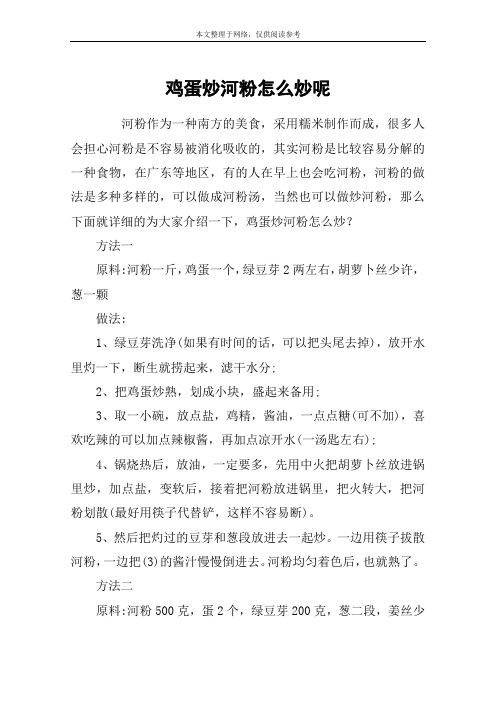 本文整理于网络，仅供阅读参考

鸡蛋炒河粉怎么炒呢

河粉作为一种南方的美食，采用糯米制作而成，很多人会担心河粉是不容易被消化吸收的，其实河粉是比较容易分解的一种食物，在广东等地区，有的人在早上也会吃河粉，河粉的做法是多种多样的，可以做成河粉汤，当然也可以做炒河粉，那么下面就详细的为大家介绍一下，鸡蛋炒河粉怎么炒？

方法一

原料:河粉一斤，鸡蛋一个，绿豆芽2两左右，胡萝卜丝少许，葱一颗

做法:

1、绿豆芽洗净(如果有时间的话，可以把头尾去掉)，放开水里灼一下，断生就捞起来，滤干水分;

2、把鸡蛋炒熟，划成小块，盛起来备用;

3、取一小碗，放点盐，鸡精，酱油，一点点糖(可不加)，喜欢吃辣的可以加点辣椒酱，再加点凉开水(一汤匙左右);

4、锅烧热后，放油，一定要多，先用中火把胡萝卜丝放进锅里炒，加点盐，变软后，接着把河粉放进锅里，把火转大，把河粉划散(最好用筷子代替铲，这样不容易断)。

5、然后把灼过的豆芽和葱段放进去一起炒。一边用筷子拔散河粉，一边把(3)的酱汁慢慢倒进去。河粉均匀着色后，也就熟了。

方法二

原料:河粉500克，蛋2个，绿豆芽200克，葱二段，姜丝少